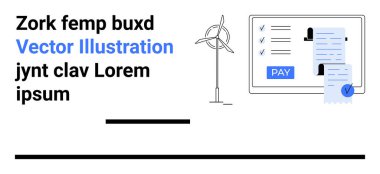 Zork femp buxd
Vector Illustration
jynt clav Lorem
ipsum

PAY